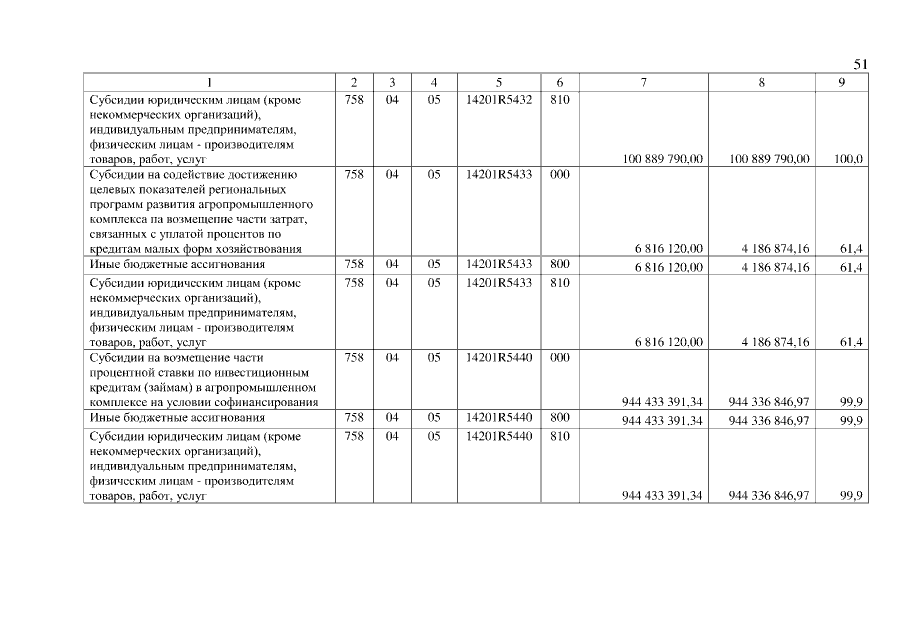 51

| 1 | 2 | 3 | 4 | 5 | 6 | 7 | 8 | 9 |
|---|---|---|---|---|---|---|---|---|
| Субсидии юридическим лицам (кроме некоммерческих организаций), индивидуальным предпринимателям, физическим лицам - производителям товаров, работ, услуг | 758 | 04 | 05 | 14201R5432 | 810 | 100 889 790,00 | 100 889 790,00 | 100,0 |
| Субсидии на содействие достижению целевых показателей региональных программ развития агропромышленного комплекса на возмещение части затрат, связанных с уплатой процентов по кредитам малых форм хозяйствования | 758 | 04 | 05 | 14201R5433 | 000 | 6 816 120,00 | 4 186 874,16 | 61,4 |
| Иные бюджетные ассигнования | 758 | 04 | 05 | 14201R5433 | 800 | 6 816 120,00 | 4 186 874,16 | 61,4 |
| Субсидии юридическим лицам (кроме некоммерческих организаций), индивидуальным предпринимателям, физическим лицам - производителям товаров, работ, услуг | 758 | 04 | 05 | 14201R5433 | 810 | 6 816 120,00 | 4 186 874,16 | 61,4 |
| Субсидии на возмещение части процентной ставки по инвестиционным кредитам (займам) в агропромышленном комплексе на условии софинансирования | 758 | 04 | 05 | 14201R5440 | 000 | 944 433 391,34 | 944 336 846,97 | 99,9 |
| Иные бюджетные ассигнования | 758 | 04 | 05 | 14201R5440 | 800 | 944 433 391,34 | 944 336 846,97 | 99,9 |
| Субсидии юридическим лицам (кроме некоммерческих организаций), индивидуальным предпринимателям, физическим лицам - производителям товаров, работ, услуг | 758 | 04 | 05 | 14201R5440 | 810 | 944 433 391,34 | 944 336 846,97 | 99,9 |